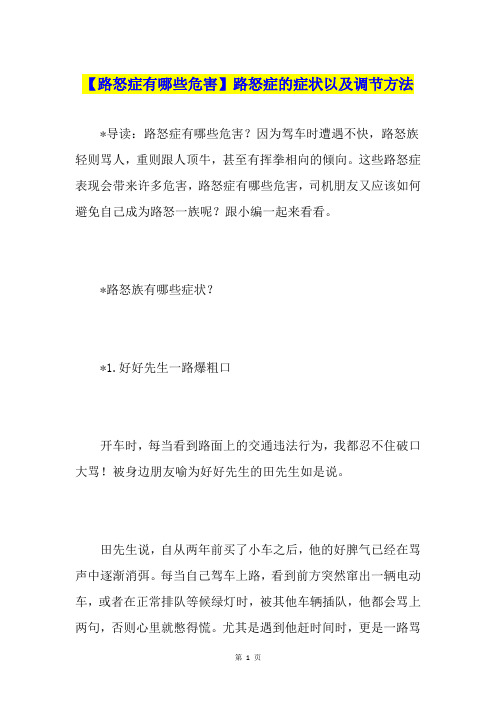 【路怒症有哪些危害】路怒症的症状以及调节方法

*导读：路怒症有哪些危害？因为驾车时遭遇不快，路怒族轻则骂人，重则跟人顶牛，甚至有挥拳相向的倾向。这些路怒症表现会带来许多危害，路怒症有哪些危害，司机朋友又应该如何避免自己成为路怒一族呢？跟小编一起来看看。

*路怒族有哪些症状？

*1.好好先生一路爆粗口

开车时，每当看到路面上的交通违法行为，我都忍不住破口大骂！被身边朋友喻为好好先生的田先生如是说。

田先生说，自从两年前买了小车之后，他的好脾气已经在骂声中逐渐消弭。每当自己驾车上路，看到前方突然窜出一辆电动车，或者在正常排队等候绿灯时，被其他车辆插队，他都会骂上两句，否则心里就憋得慌。尤其是遇到他赶时间时，更是一路骂

第 1 页